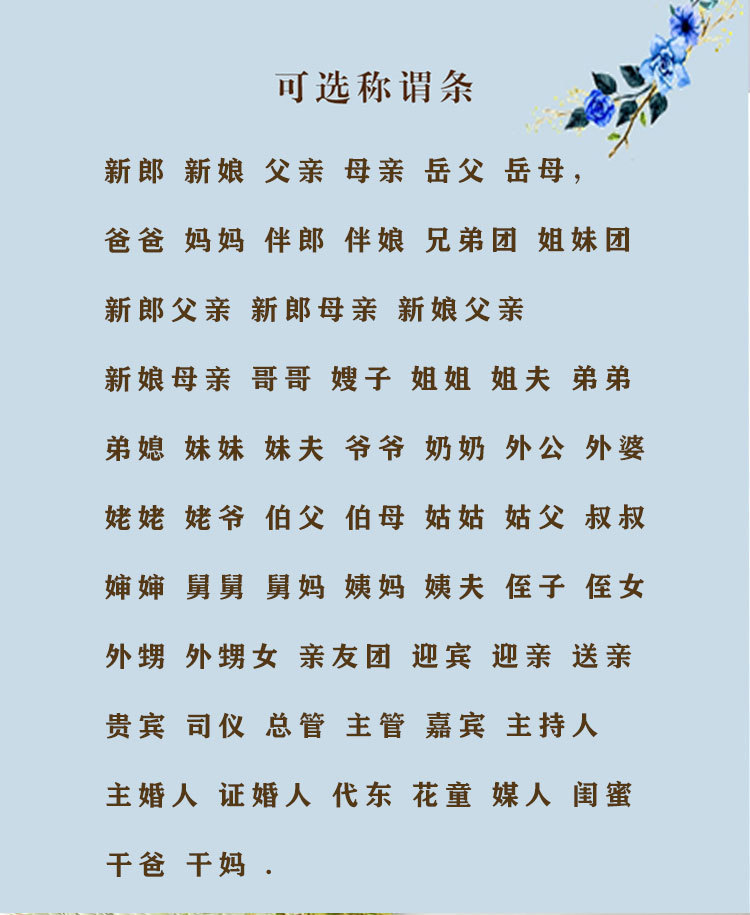 可选称谓条

新郎 新娘 父亲 母亲 岳父 岳母，

爸爸 妈妈 伴郎 伴娘 兄弟团 姐妹团

新郎父亲 新郎母亲 新娘父亲

新娘母亲 哥哥 嫂子 姐姐 姐夫 弟弟

弟媳 妹妹 妹夫 爷爷 奶奶 外公 外婆

姥姥 姥爷 伯父 伯母 姑姑 姑父 叔叔

婶婶 舅舅 舅妈 姨妈 姨夫 侄子 侄女

外甥 外甥女 亲友团 迎宾 迎亲 送亲

贵宾 司仪 总管 主管 嘉宾 主持人

主婚人 证婚人 代东 花童 媒人 闺蜜

干爸 干妈 .